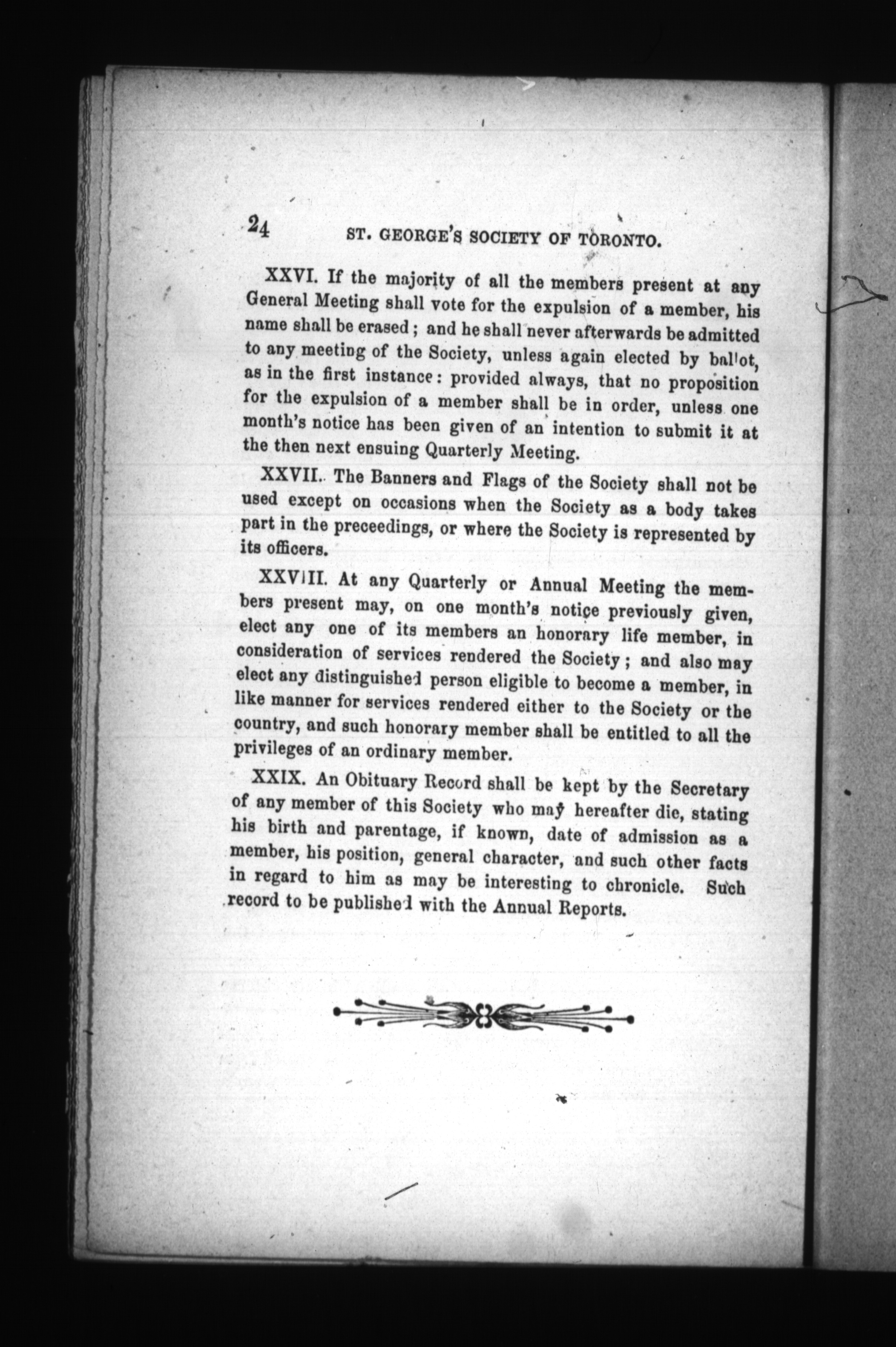 24 ST. GEORGE'S SOCIETY OF TORONTO.

XXVI. If the majority of all the members present at any General Meeting shall vote for the expulsion of a member, his name shall be erased; and he shall never afterwards be admitted to any meeting of the Society, unless again elected by ballot, as in the first instance: provided always, that no proposition for the expulsion of a member shall be in order, unless one month's notice has been given of an intention to submit it at the then next ensuing Quarterly Meeting.

XXVII. The Banners and Flags of the Society shall not be used except on occasions when the Society as a body takes part in the preceedings, or where the Society is represented by its officers.

XXVIII. At any Quarterly or Annual Meeting the members present may, on one month's notice previously given, elect any one of its members an honorary life member, in consideration of services rendered the Society; and also may elect any distinguished person eligible to become a member, in like manner for services rendered either to the Society or the country, and such honorary member shall be entitled to all the privileges of an ordinary member.

XXIX. An Obituary Record shall be kept by the Secretary of any member of this Society who may hereafter die, stating his birth and parentage, if known, date of admission as a member, his position, general character, and such other facts in regard to him as may be interesting to chronicle. Such record to be published with the Annual Reports.